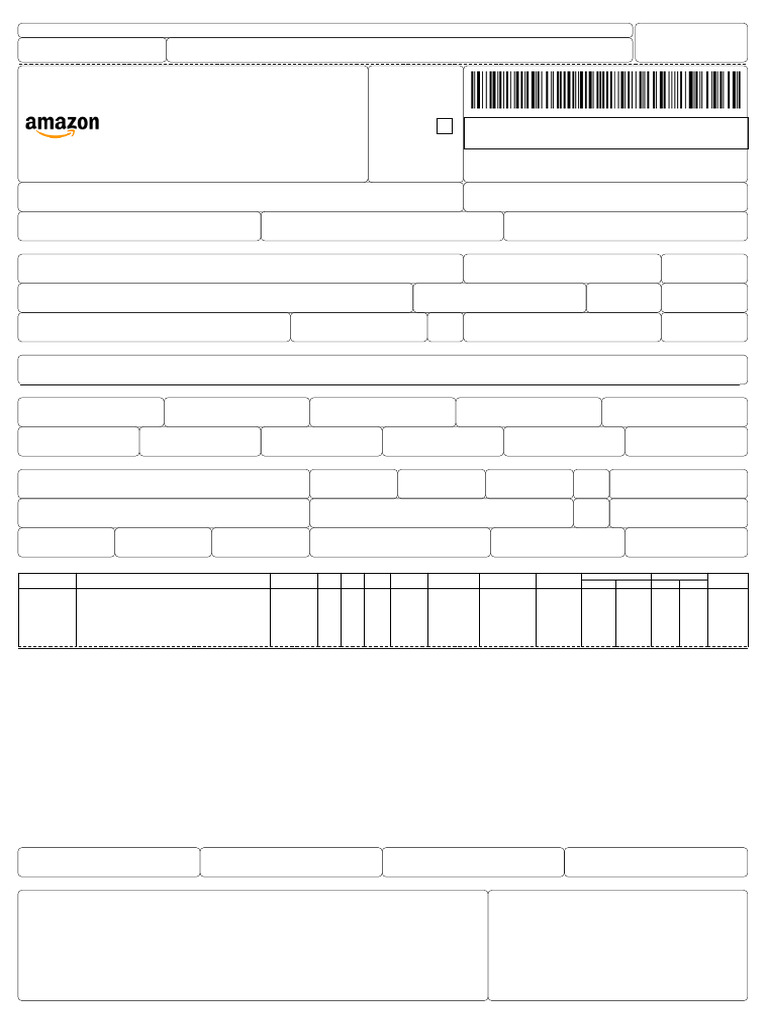 amazon